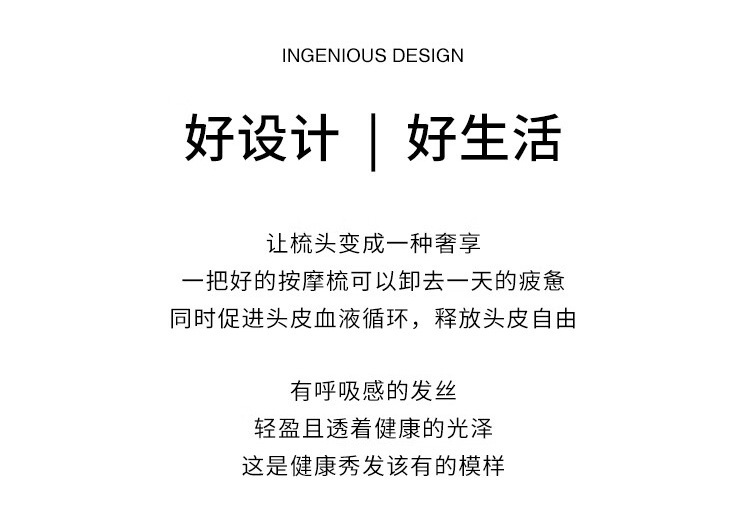 INGENIOUS DESIGN

好设计 | 好生活

让梳头变成一种奢享
一把好的按摩梳可以卸去一天的疲惫
同时促进头皮血液循环，释放头皮自由

有呼吸感的发丝
轻盈且透着健康的光泽
这是健康秀发该有的模样